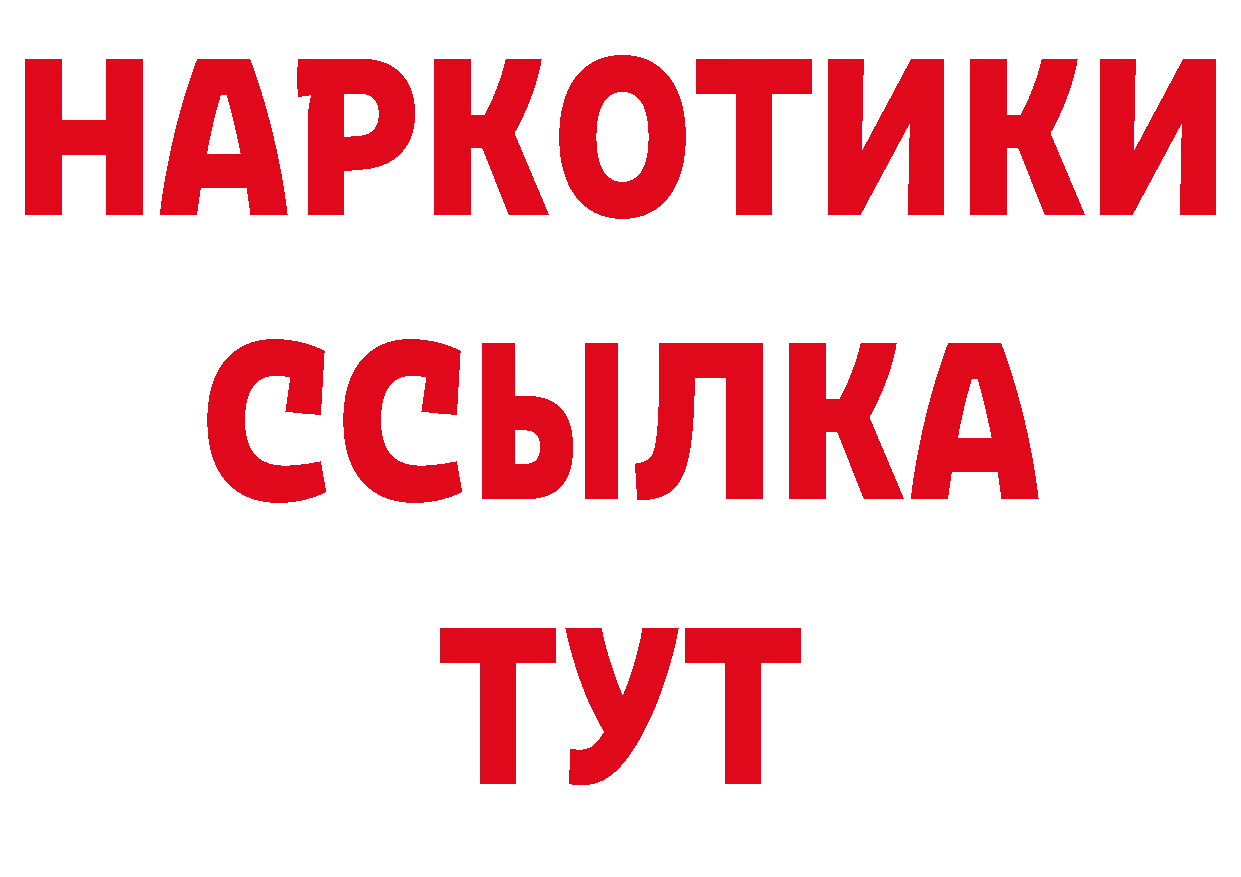 НАРКОТИКИ ССЫЛКА ТУТ